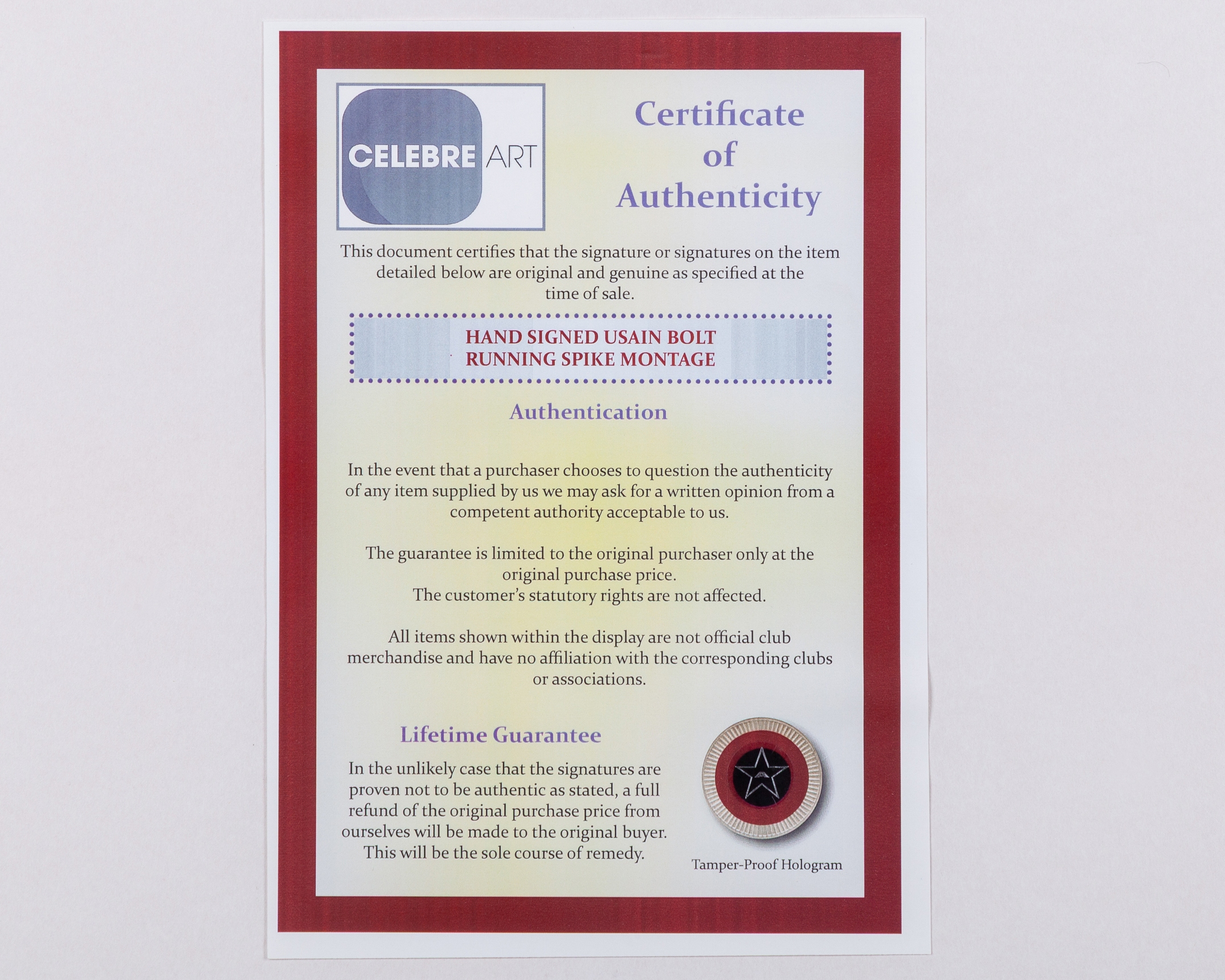 CELEBRE ART

Certificate of Authenticity

This document certifies that the signature or signatures on the item detailed below are original and genuine as specified at the time of sale.

HAND SIGNED USAIN BOLT
RUNNING SPIKE MONTAGE

Authentication

In the event that a purchaser chooses to question the authenticity of any item supplied by us we may ask for a written opinion from a competent authority acceptable to us.

The guarantee is limited to the original purchaser only at the original purchase price.
The customer's statutory rights are not affected.

All items shown within the display are not official club merchandise and have no affiliation with the corresponding clubs or associations.

Lifetime Guarantee

In the unlikely case that the signatures are proven not to be authentic as stated, a full refund of the original purchase price from ourselves will be made to the original buyer. This will be the sole course of remedy.

Tamper-Proof Hologram